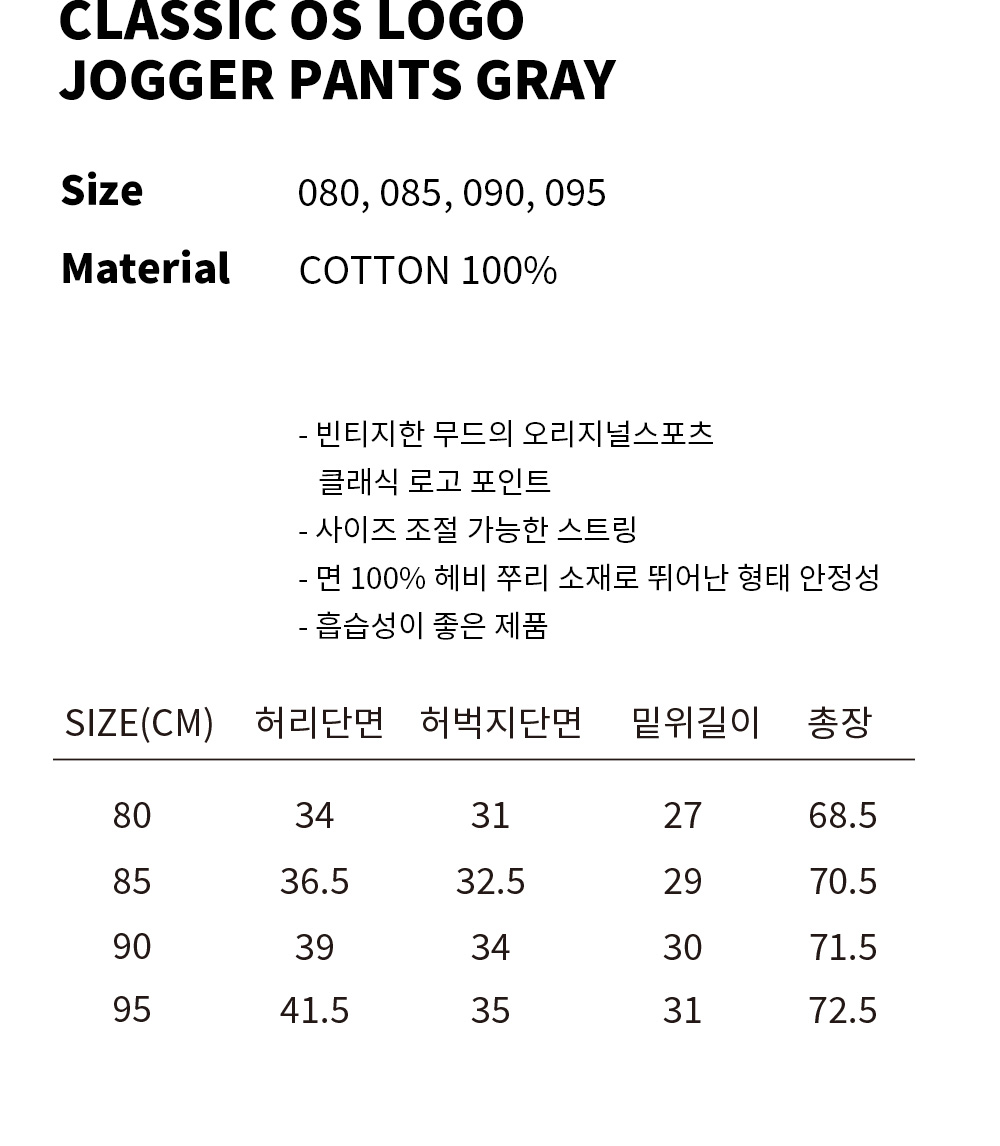 CLASSIC OS LOGO
JOGGER PANTS GRAY

Size 080, 085, 090, 095

Material COTTON 100%

- 빈티지한 무드의 오리지널스포츠 클래식 로고 포인트
- 사이즈 조절 가능한 스트링
- 면 100% 헤비 쭈리 소재로 뛰어난 형태 안정성
- 흡습성이 좋은 제품

| SIZE(CM) | 허리단면 | 허벅지단면 | 밑위길이 | 총장 |
|---|---|---|---|---|
| 80 | 34 | 31 | 27 | 68.5 |
| 85 | 36.5 | 32.5 | 29 | 70.5 |
| 90 | 39 | 34 | 30 | 71.5 |
| 95 | 41.5 | 35 | 31 | 72.5 |